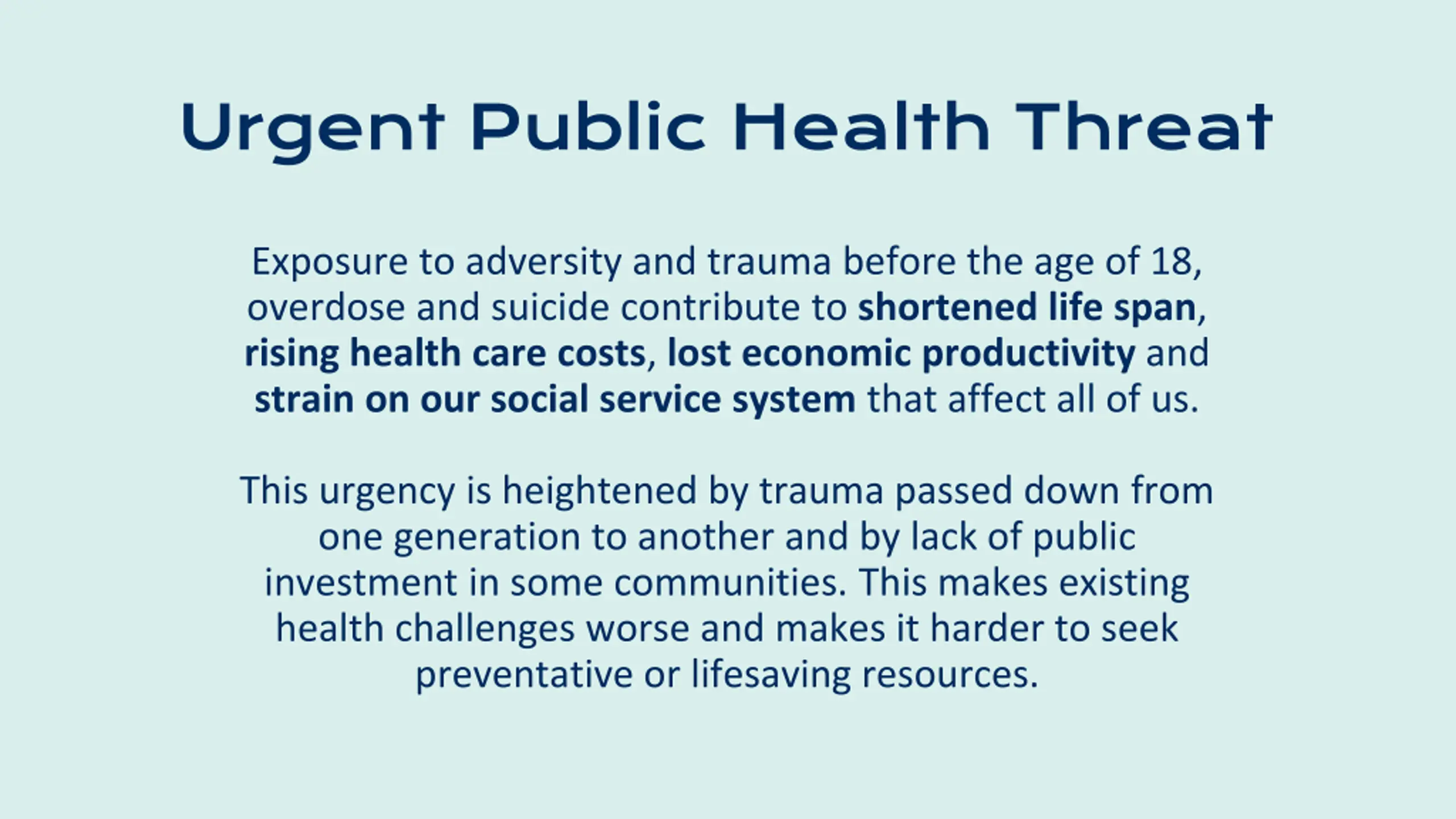 Urgent Public Health Threat

Exposure to adversity and trauma before the age of 18, overdose and suicide contribute to shortened life span, rising health care costs, lost economic productivity and strain on our social service system that affect all of us.

This urgency is heightened by trauma passed down from one generation to another and by lack of public investment in some communities. This makes existing health challenges worse and makes it harder to seek preventative or lifesaving resources.